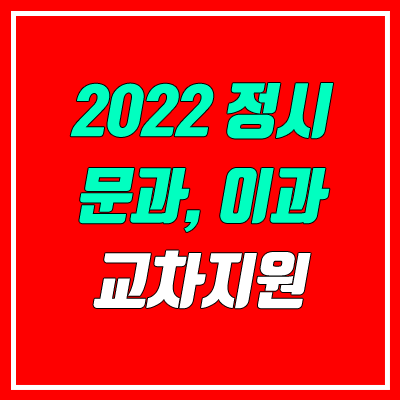 2022 정시
문과, 이과
교차지원